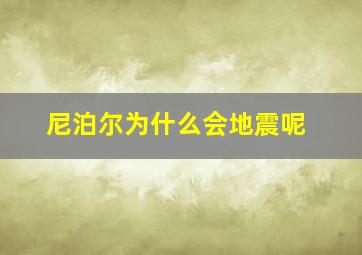 尼泊尔为什么会地震呢